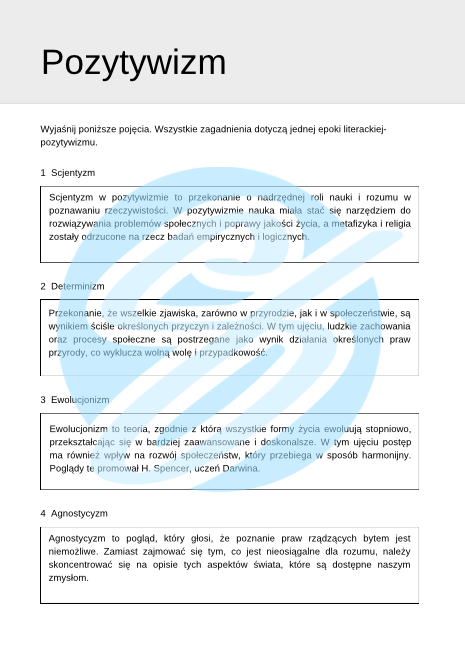 Pozytywizm

Wyjaśnij poniższe pojęcia. Wszystkie zagadnienia dotyczą jednej epoki literackiej- pozytywizmu.

1 Scjentyzm

Scjentyzm w pozytywizmie to przekonanie o nadrzędnej roli nauki i rozumu w poznawaniu rzeczywistości. W pozytywizmie nauka miała stać się narzędziem do rozwiązywania problemów społecznych i poprawy jakości życia, a metafizyka i religia zostały odrzucone na rzecz badań empirycznych i logicznych.

2 Determinizm

Przekonanie, że wszelkie zjawiska, zarówno w przyrodzie, jak i w społeczeństwie, są wynikiem ściśle określonych przyczyn i zależności. W tym ujęciu, ludzkie zachowania oraz procesy społeczne są postrzegane jako wynik działania określonych praw przyrody, co wyklucza wolną wolę i przypadkowość.

3 Ewolucjonizm

Ewolucjonizm to teoria, zgodnie z którą wszystkie formy życia ewoluują stopniowo, przekształcając się w bardziej zaawansowane i doskonalsze. W tym ujęciu postęp ma również wpływ na rozwój społeczeństw, który przebiega w sposób harmonijny. Poglądy te promował H. Spencer, uczeń Darwina.

4 Agnostycyzm

Agnostycyzm to pogląd, który głosi, że poznanie praw rządzących bytem jest niemożliwe. Zamiast zajmować się tym, co jest nieosiągalne dla rozumu, należy skoncentrować się na opisie tych aspektów świata, które są dostępne naszym zmysłom.